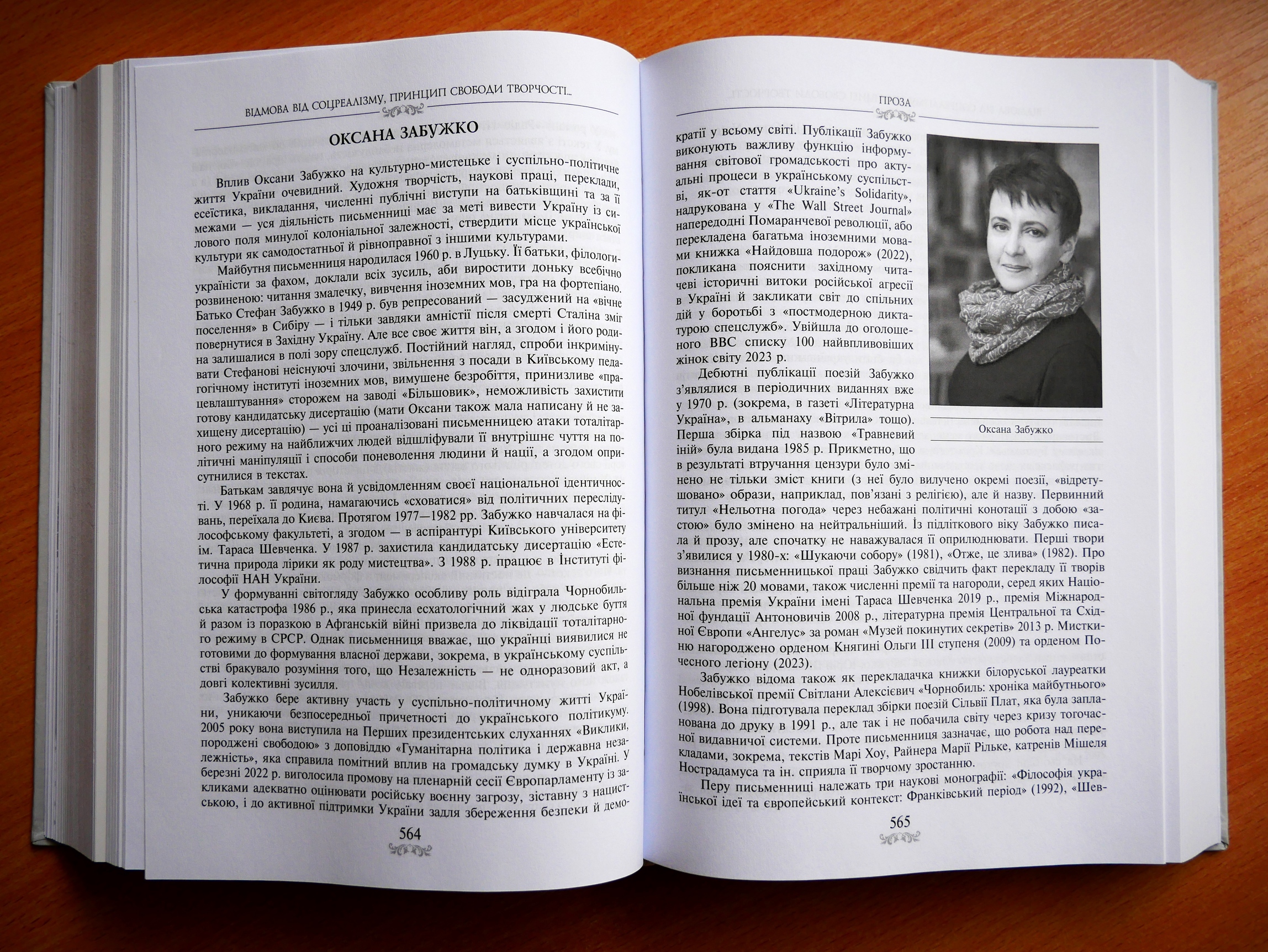 ВІДМОВА ВІД СОЦРЕАЛІЗМУ, ПРИНЦИП СВОБОДИ ТВОРЧОСТІ...

ОКСАНА ЗАБУЖКО

Вплив Оксани Забужко на культурно-мистецьке і суспільно-політичне життя України очевидний. Художня творчість, наукові праці, переклади, есеїстика, викладання, численні публічні виступи на батьківщині та за її межами — уся діяльність письменниці має за меті вивести Україну із силового поля минулої колоніальної залежності, ствердити місце української культури як самодостатньої й рівноправної з іншими культурами.

Майбутня письменниця народилася 1960 р. в Луцьку. Її батьки, філологи-україністи за фахом, доклали всіх зусиль, аби виростити доньку всебічно розвиненою: читання змалечку, вивчення іноземних мов, гра на фортепіано. Батько Стефан Забужко в 1949 р. був репресований — засуджений на «вічне поселення» в Сибіру — і тільки завдяки амністії після смерті Сталіна зміг повернутися в Західну Україну. Але все своє життя він, а згодом і його родина залишалися в полі зору спецслужб. Постійний нагляд, спроби інкримінувати Стефанові неіснуючі злочини, звільнення з посади в Київському педагогічному інституті іноземних мов, вимушене безробіття, принизливе «працевлаштування» сторожем на заводі «Більшовик», неможливість захистити готову кандидатську дисертацію (мати Оксани також мала написану й не захищену дисертацію) — усі ці проаналізовані письменницею атаки тоталітарного режиму на найближчих людей відшліфували її внутрішнє чуття на політичні маніпуляції і способи поневолення людини й нації, а згодом оприсутнилися в текстах.

Батькам завдячує вона й усвідомленням своєї національної ідентичності. У 1968 р. її родина, намагаючись «сховатися» від політичних переслідувань, переїхала до Києва. Протягом 1977—1982 рр. Забужко навчалася на філософському факультеті, а згодом — в аспірантурі Київського університету ім. Тараса Шевченка. У 1987 р. захистила кандидатську дисертацію «Естетична природа лірики як роду мистецтва». З 1988 р. працює в Інституті філософії НАН України.

У формуванні світогляду Забужко особливу роль відіграла Чорнобильська катастрофа 1986 р., яка принесла есхатологічний жах у людське буття й разом із поразкою в Афганській війні призвела до ліквідації тоталітарного режиму в СРСР. Однак письменниця вважає, що українці виявилися не готовими до формування власної держави, зокрема, в українському суспільстві бракувало розуміння того, що Незалежність — не одноразовий акт, а довгі колективні зусилля.

Забужко бере активну участь у суспільно-політичному житті України, уникаючи безпосередньої причетності до українського політикуму. 2005 року вона виступила на Перших президентських слуханнях «Виклики, породжені свободою» з доповіддю «Гуманітарна політика і державна незалежність», яка справила помітній вплив на громадську думку в Україні. У березні 2022 р. виголосила промову на пленарній сесії Європарламенту із закликами адекватно оцінювати російську воєнну загрозу, зіставну з нацистською, і до активної підтримки України задля збереження безпеки й демо-

564

ПРОЗА

кратії у всьому світі. Публікації Забужко виконують важливу функцію інформування світової громадськості про актуальні процеси в українському суспільстві, як-от стаття «Ukraine's Solidarity», надрукована у «The Wall Street Journal» напередодні Помаранчевої революції, або перекладена багатьма іноземними мовами книжка «Найдовша подорож» (2022), покликана пояснити західному читачеві історичні витоки російської агресії в Україні й закликати світ до спільних дій у боротьбі з «постмодерною диктатурою спецслужб». Увійшла до оголошеного BBC списку 100 найвпливовіших жінок світу 2023 р.

Оксана Забужко

Дебютні публікації поезій Забужко з'являлися в періодичних виданнях вже у 1970 р. (зокрема, в газеті «Літературна Україна», в альманаху «Вітрила» тощо). Перша збірка під назвою «Травневий іній» була видана 1985 р. Прикметно, що в результаті втручання цензури було змінено не тільки зміст книги (з неї було вилучено окремі поезії, «відретушовано» образи, наприклад, пов'язані з релігією), але й назву. Первинний титул «Нельотна погода» через небажані політичні конотації з добою «застою» було змінено на нейтральніший. Із підліткового віку Забужко писала й прозу, але спочатку не наважувалася її оприлюднювати. Перші твори з'явилися у 1980-х: «Шукаючи собору» (1981), «Отже, це злива» (1982). Про визнання письменницької праці Забужко свідчить факт перекладу її творів більше ніж 20 мовами, також численні премії та нагороди, серед яких Національна премія України імені Тараса Шевченка 2019 р., премія Міжнародної фундації Антоновичів 2008 р., літературна премія Центральної та Східної Європи «Ангелус» за роман «Музей покинутих секретів» 2013 р. Мисткиню нагороджено орденом Княгині Ольги III ступеня (2009) та орденом Почесного легіону (2023).

Забужко відома також як перекладачка книжки білоруської лауреатки Нобелівської премії Світлани Алексієвич «Чорнобиль: хроніка майбутнього» (1998). Вона підготувала переклад збірки поезій Сільвії Плат, яка була запланована до друку в 1991 р., але так і не побачила світу через кризу тогочасної видавничої системи. Проте письменниця зазначає, що робота над перекладами, зокрема, текстів Марі Хоу, Райнера Марії Рільке, катренів Мішеля Нострадамуса та ін. сприяла її творчому зростанню.

Перу письменниці належать три наукові монографії: «Філософія української ідеї та європейський контекст: Франківський період» (1992), «Шев-

565